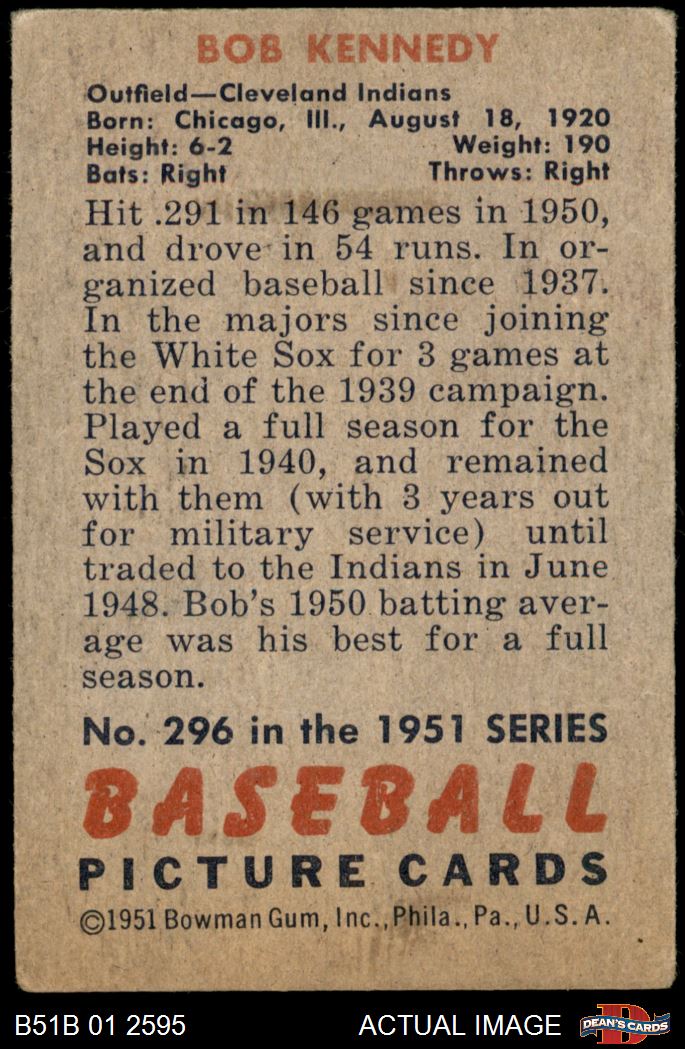 BOB KENNEDY

Outfield—Cleveland Indians
Born: Chicago, Ill., August 18, 1920
Height: 6-2
Weight: 190
Bats: Right
Throws: Right

Hit .291 in 146 games in 1950, and drove in 54 runs. In organized baseball since 1937. In the majors since joining the White Sox for 3 games at the end of the 1939 campaign. Played a full season for the Sox in 1940, and remained with them (with 3 years out for military service) until traded to the Indians in June 1948. Bob's 1950 batting average was his best for a full season.

No. 296 in the 1951 SERIES

BASEBALL

PICTURE CARDS

©1951 Bowman Gum, Inc., Phila., Pa., U.S.A.

B51B 01 2595

ACTUAL IMAGE

DEAN'S CARDS